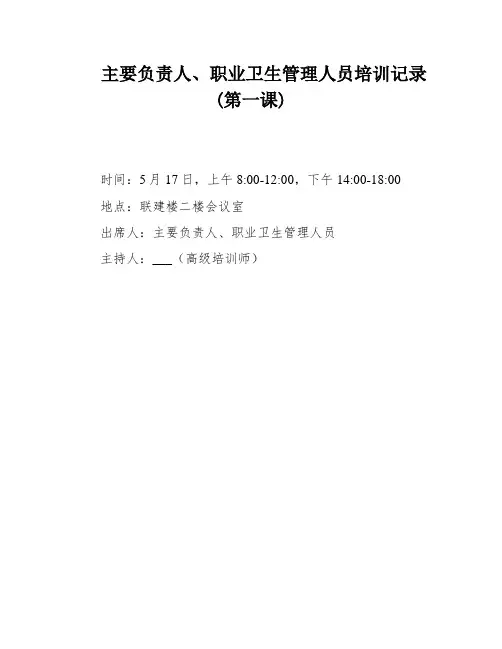 主要负责人、职业卫生管理人员培训记录
(第一课)

时间：5月17日，上午8:00-12:00，下午14:00-18:00

地点：联建楼二楼会议室

出席人：主要负责人、职业卫生管理人员

主持人：____（高级培训师）